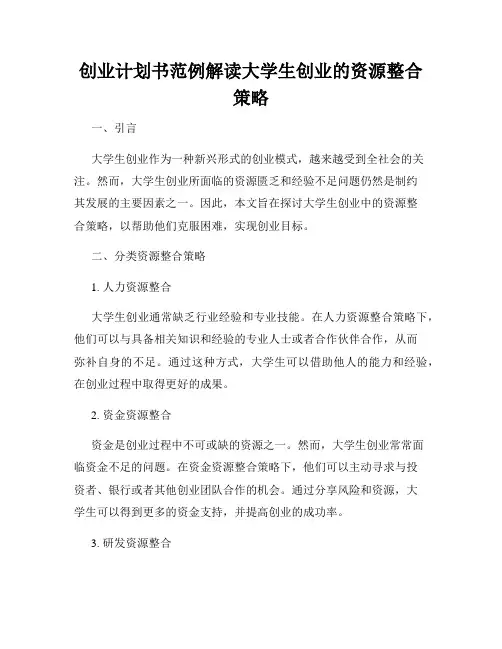 创业计划书范例解读大学生创业的资源整合策略

一、引言

大学生创业作为一种新兴形式的创业模式，越来越受到全社会的关注。然而，大学生创业所面临的资源匮乏和经验不足问题仍然是制约其发展的主要因素之一。因此，本文旨在探讨大学生创业中的资源整合策略，以帮助他们克服困难，实现创业目标。

二、分类资源整合策略

1. 人力资源整合

大学生创业通常缺乏行业经验和专业技能。在人力资源整合策略下，他们可以与具备相关知识和经验的专业人士或者合作伙伴合作，从而弥补自身的不足。通过这种方式，大学生可以借助他人的能力和经验，在创业过程中取得更好的成果。

2. 资金资源整合

资金是创业过程中不可或缺的资源之一。然而，大学生创业常常面临资金不足的问题。在资金资源整合策略下，他们可以主动寻求与投资者、银行或者其他创业团队合作的机会。通过分享风险和资源，大学生可以得到更多的资金支持，并提高创业的成功率。

3. 研发资源整合